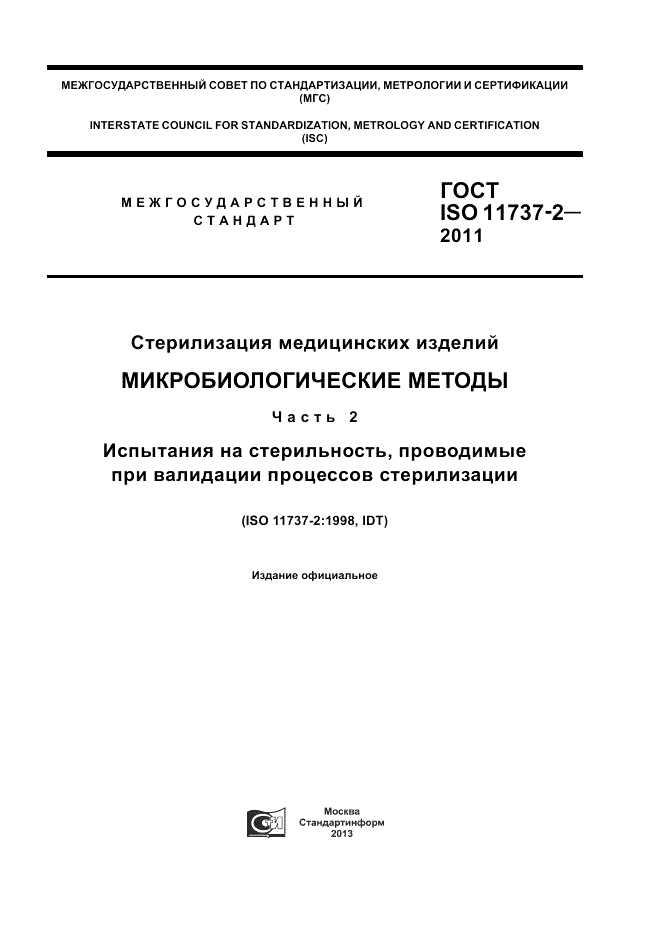 МЕЖГОСУДАРСТВЕННЫЙ СОВЕТ ПО СТАНДАРТИЗАЦИИ, МЕТРОЛОГИИ И СЕРТИФИКАЦИИ (МГС)

INTERSTATE COUNCIL FOR STANDARDIZATION, METROLOGY AND CERTIFICATION (ISC)

МЕЖГОСУДАРСТВЕННЫЙ СТАНДАРТ

ГОСТ ISO 11737-2— 2011

Стерилизация медицинских изделий

МИКРОБИОЛОГИЧЕСКИЕ МЕТОДЫ

Часть 2

Испытания на стерильность, проводимые при валидации процессов стерилизации

(ISO 11737-2:1998, IDT)

Издание официальное

Москва
Стандартинформ
2013